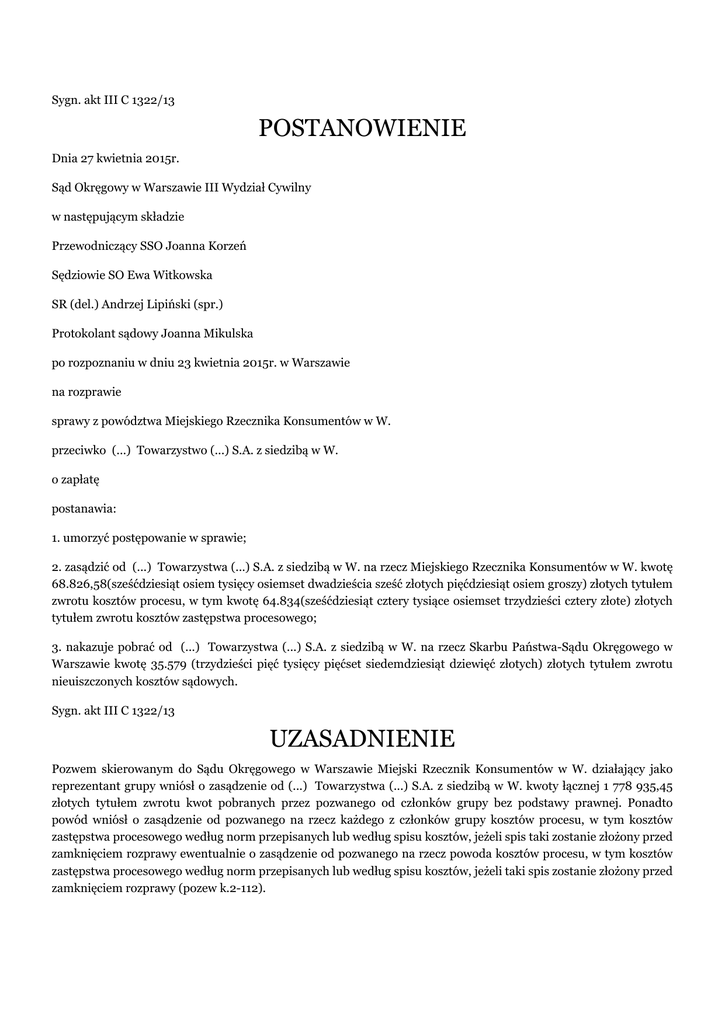 Sygn. akt III C 1322/13

POSTANOWIENIE

Dnia 27 kwietnia 2015r.

Sąd Okręgowy w Warszawie III Wydział Cywilny

w następującym składzie

Przewodniczący SSO Joanna Korzeń

Sędziowie SO Ewa Witkowska

SR (del.) Andrzej Lipiński (spr.)

Protokolant sądowy Joanna Mikulska

po rozpoznaniu w dniu 23 kwietnia 2015r. w Warszawie

na rozprawie

sprawy z powództwa Miejskiego Rzecznika Konsumentów w W.

przeciwko (...) Towarzystwo (...) S.A. z siedzibą w W.

o zapłatę

postanawia:

1. umorzyć postępowanie w sprawie;

2. zasądzić od (...) Towarzystwa (...) S.A. z siedzibą w W. na rzecz Miejskiego Rzecznika Konsumentów w W. kwotę 68.826,58(sześćdziesiąt osiem tysięcy osiemset dwadzieścia sześć złotych pięćdziesiąt osiem groszy) złotych tytułem zwrotu kosztów procesu, w tym kwotę 64.834(sześćdziesiąt cztery tysiące osiemset trzydzieści cztery złote) złotych tytułem zwrotu kosztów zastępstwa procesowego;

3. nakazuje pobrać od (...) Towarzystwa (...) S.A. z siedzibą w W. na rzecz Skarbu Państwa-Sądu Okręgowego w Warszawie kwotę 35.579 (trzydzieści pięć tysięcy pięćset siedemdziesiąt dziewięć złotych) złotych tytułem zwrotu nieuiszczonych kosztów sądowych.

Sygn. akt III C 1322/13

UZASADNIENIE

Pozwem skierowanym do Sądu Okręgowego w Warszawie Miejski Rzecznik Konsumentów w W. działający jako reprezentant grupy wniósł o zasądzenie od (...) Towarzystwa (...) S.A. z siedzibą w W. kwoty łącznej 1 778 935,45 złotych tytułem zwrotu kwot pobranych przez pozwanego od członków grupy bez podstawy prawnej. Ponadto powód wniósł o zasądzenie od pozwanego na rzecz każdego z członków grupy kosztów procesu, w tym kosztów zastępstwa procesowego według norm przepisanych lub według spisu kosztów, jeżeli spis taki zostanie złożony przed zamknięciem rozprawy ewentualnie o zasądzenie od pozwanego na rzecz powoda kosztów procesu, w tym kosztów zastępstwa procesowego według norm przepisanych lub według spisu kosztów, jeżeli taki spis zostanie złożony przed zamknięciem rozprawy (pozew k.2-112).